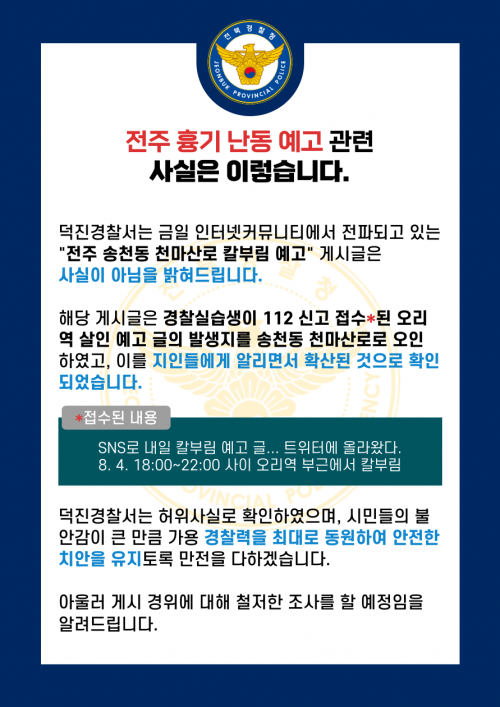 전북경찰청
JEONBUK PROVINCIAL POLICE

전주 흉기 난동 예고 관련
사실은 이렇습니다.

덕진경찰서는 금일 인터넷커뮤니티에서 전파되고 있는 "전주 송천동 천마산로 칼부림 예고" 게시글은 사실이 아님을 밝혀드립니다.

해당 게시글은 경찰실습생이 112 신고 접수*된 오리역 살인 예고 글의 발생지를 송천동 천마산로로 오인하였고, 이를 지인들에게 알리면서 확산된 것으로 확인되었습니다.

*접수된 내용

SNS로 내일 칼부림 예고 글... 트위터에 올라왔다.
8. 4. 18:00~22:00 사이 오리역 부근에서 칼부림

덕진경찰서는 허위사실로 확인하였으며, 시민들의 불안감이 큰 만큼 가용 경찰력을 최대로 동원하여 안전한 치안을 유지토록 만전을 다하겠습니다.

아울러 게시 경위에 대해 철저한 조사를 할 예정임을 알려드립니다.